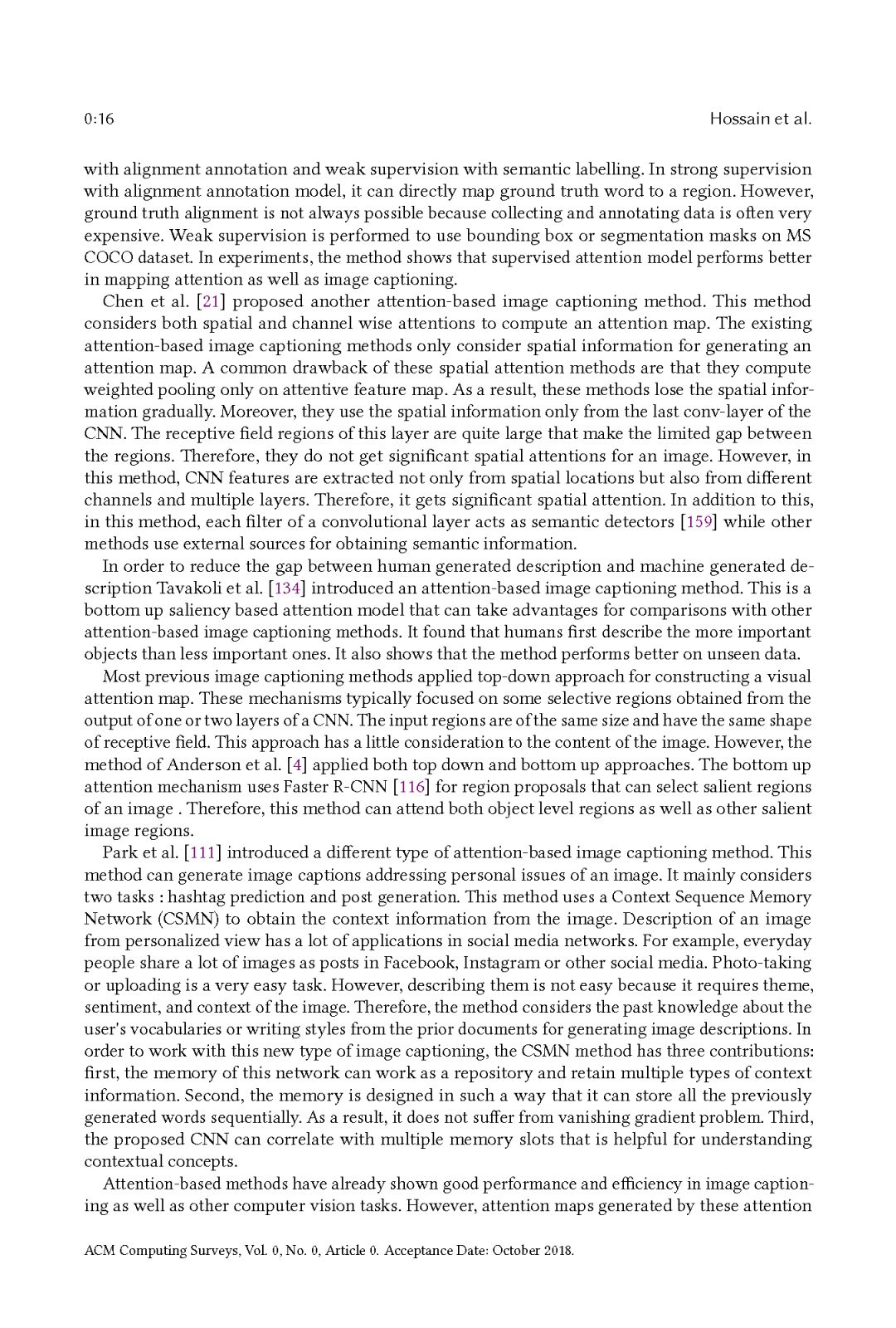 0:16 Hossain et al.

with alignment annotation and weak supervision with semantic labelling. In strong supervision with alignment annotation model, it can directly map ground truth word to a region. However, ground truth alignment is not always possible because collecting and annotating data is often very expensive. Weak supervision is performed to use bounding box or segmentation masks on MS COCO dataset. In experiments, the method shows that supervised attention model performs better in mapping attention as well as image captioning.

Chen et al. [21] proposed another attention-based image captioning method. This method considers both spatial and channel wise attentions to compute an attention map. The existing attention-based image captioning methods only consider spatial information for generating an attention map. A common drawback of these spatial attention methods are that they compute weighted pooling only on attentive feature map. As a result, these methods lose the spatial information gradually. Moreover, they use the spatial information only from the last conv-layer of the CNN. The receptive field regions of this layer are quite large that make the limited gap between the regions. Therefore, they do not get significant spatial attentions for an image. However, in this method, CNN features are extracted not only from spatial locations but also from different channels and multiple layers. Therefore, it gets significant spatial attention. In addition to this, in this method, each filter of a convolutional layer acts as semantic detectors [159] while other methods use external sources for obtaining semantic information.

In order to reduce the gap between human generated description and machine generated description Tavakoli et al. [134] introduced an attention-based image captioning method. This is a bottom up saliency based attention model that can take advantages for comparisons with other attention-based image captioning methods. It found that humans first describe the more important objects than less important ones. It also shows that the method performs better on unseen data.

Most previous image captioning methods applied top-down approach for constructing a visual attention map. These mechanisms typically focused on some selective regions obtained from the output of one or two layers of a CNN. The input regions are of the same size and have the same shape of receptive field. This approach has a little consideration to the content of the image. However, the method of Anderson et al. [4] applied both top down and bottom up approaches. The bottom up attention mechanism uses Faster R-CNN [116] for region proposals that can select salient regions of an image . Therefore, this method can attend both object level regions as well as other salient image regions.

Park et al. [111] introduced a different type of attention-based image captioning method. This method can generate image captions addressing personal issues of an image. It mainly considers two tasks : hashtag prediction and post generation. This method uses a Context Sequence Memory Network (CSMN) to obtain the context information from the image. Description of an image from personalized view has a lot of applications in social media networks. For example, everyday people share a lot of images as posts in Facebook, Instagram or other social media. Photo-taking or uploading is a very easy task. However, describing them is not easy because it requires theme, sentiment, and context of the image. Therefore, the method considers the past knowledge about the user's vocabularies or writing styles from the prior documents for generating image descriptions. In order to work with this new type of image captioning, the CSMN method has three contributions: first, the memory of this network can work as a repository and retain multiple types of context information. Second, the memory is designed in such a way that it can store all the previously generated words sequentially. As a result, it does not suffer from vanishing gradient problem. Third, the proposed CNN can correlate with multiple memory slots that is helpful for understanding contextual concepts.

Attention-based methods have already shown good performance and efficiency in image captioning as well as other computer vision tasks. However, attention maps generated by these attention

ACM Computing Surveys, Vol. 0, No. 0, Article 0. Acceptance Date: October 2018.